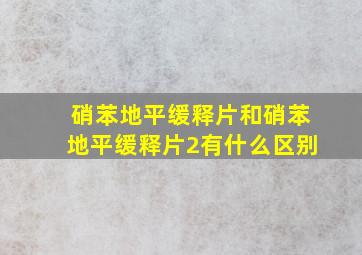 硝苯地平缓释片和硝苯地平缓释片2有什么区别